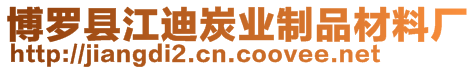 博罗县江迪炭业制品材料厂
http://jiangdi2.cn.coovee.net